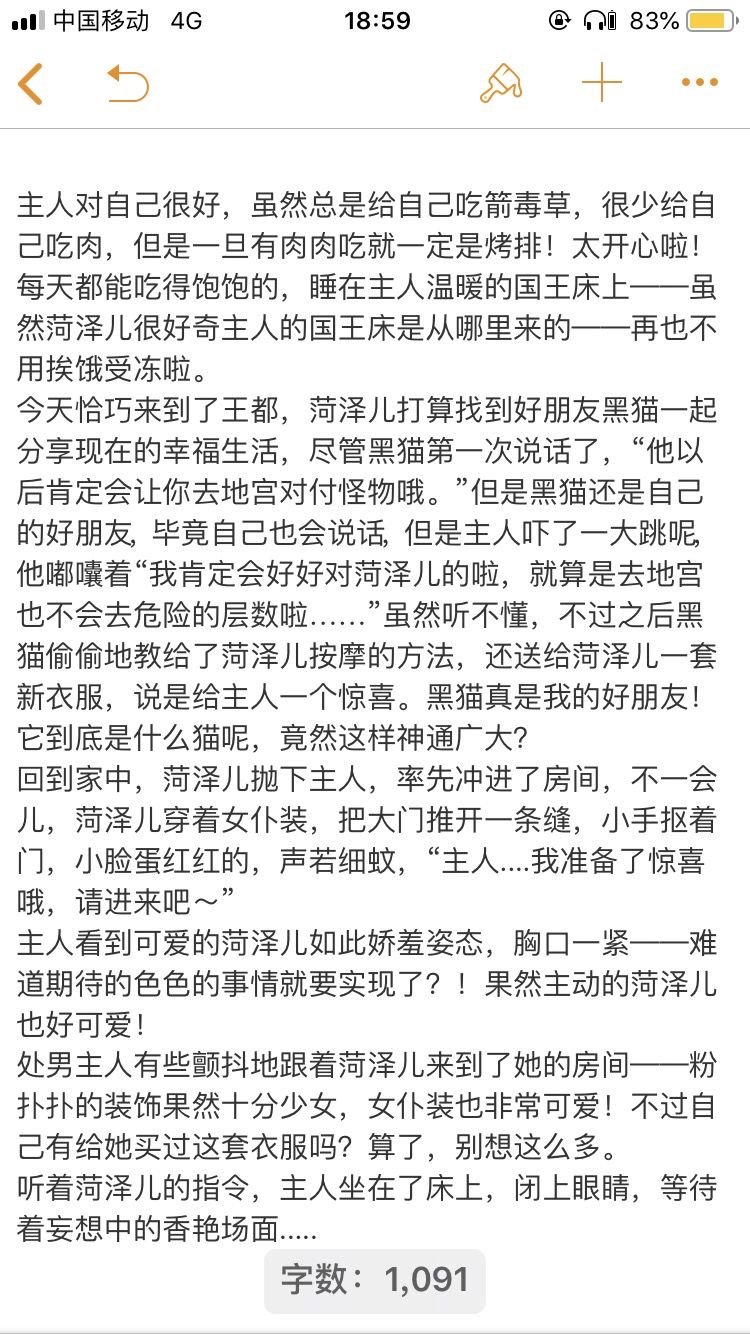 中国移动 4G 18:59 83%

主人对自己很好，虽然总是给自己吃箭毒草，很少给自己吃肉，但是一旦有肉肉吃就一定是烤排！太开心啦！每天都能吃得饱饱的，睡在主人温暖的国王床上——虽然菏泽儿很好奇主人的国王床是从哪里来的——再也不用挨饿受冻啦。
今天恰巧来到了王都，菏泽儿打算找到好朋友黑猫一起分享现在的幸福生活，尽管黑猫第一次说话了，“他以后肯定会让你去地宫对付怪物哦。”但是黑猫还是自己的好朋友，毕竟自己也会说话，但是主人吓了一大跳呢，他嘟囔着“我肯定会好好对菏泽儿的啦，就算是去地宫也不会去危险的层数啦……”虽然听不懂，不过之后黑猫偷偷地教给了菏泽儿按摩的方法，还送给菏泽儿一套新衣服，说是给主人一个惊喜。黑猫真是我的好朋友！它到底是什么猫呢，竟然这样神通广大？
回到家中，菏泽儿抛下主人，率先冲进了房间，不一会儿，菏泽儿穿着女仆装，把大门推开一条缝，小手抠着门，小脸蛋红红的，声若细蚊，“主人....我准备了惊喜哦，请进来吧～”
主人看到可爱的菏泽儿如此娇羞姿态，胸口一紧——难道期待的色色的事情就要实现了？！果然主动的菏泽儿也好可爱！
处男主人有些颤抖地跟着菏泽儿来到了她的房间——粉扑扑的装饰果然十分少女，女仆装也非常可爱！不过自己有给她买过这套衣服吗？算了，别想这么多。
听着菏泽儿的指令，主人坐在了床上，闭上眼睛，等待着妄想中的香艳场面.....

字数：1,091